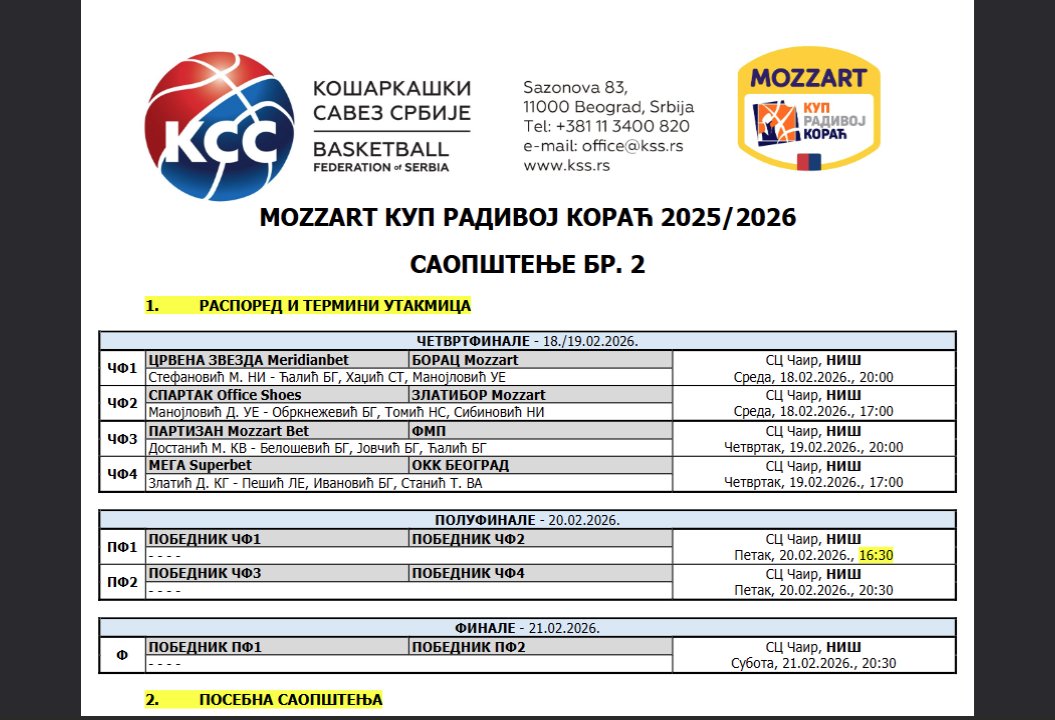 KCC КОШАРКАШКИ САВЕЗ СРБИЈЕ BASKETBALL FEDERATION of SERBIA

Sazonova 83,
11000 Beograd, Srbija
Tel: +381 11 3400 820
e-mail: office@kss.rs
www.kss.rs

MOZZART КУП РАДИВОЈ КОРАЋ

MOZZART КУП РАДИВОЈ КОРАЋ 2025/2026

САОПШТЕЊЕ БР. 2

1. РАСПОРЕД И ТЕРМИНИ УТАКМИЦА

| ЧЕТВРТФИНАЛЕ - 18./19.02.2026. | | | |
|---|---|---|---|
| ЧФ1 | ЦРВЕНА ЗВЕЗДА Meridianbet | БОРАЦ Mozzart | СЦ Чаир, НИШ |
| | Стефановић М. НИ - Ђалић БГ, Хаџић СТ, Манојловић УЕ | | Среда, 18.02.2026., 20:00 |
| ЧФ2 | СПАРТАК Office Shoes | ЗЛАТИБОР Mozzart | СЦ Чаир, НИШ |
| | Манојловић Д. УЕ - Обркнежевић БГ, Томић НС, Сибиновић НИ | | Среда, 18.02.2026., 17:00 |
| ЧФ3 | ПАРТИЗАН Mozzart Bet | ФМП | СЦ Чаир, НИШ |
| | Достанић М. КВ - Белошевић БГ, Јовчић БГ, Ђалић БГ | | Четвртак, 19.02.2026., 20:00 |
| ЧФ4 | МЕГА Superbet | ОКК БЕОГРАД | СЦ Чаир, НИШ |
| | Златић Д. КГ - Пешић ЛЕ, Ивановић БГ, Станић Т. ВА | | Четвртак, 19.02.2026., 17:00 |

| ПОЛУФИНАЛЕ - 20.02.2026. | | | |
|---|---|---|---|
| ПФ1 | ПОБЕДНИК ЧФ1 | ПОБЕДНИК ЧФ2 | СЦ Чаир, НИШ |
| | - - - - | | Петак, 20.02.2026., 16:30 |
| ПФ2 | ПОБЕДНИК ЧФ3 | ПОБЕДНИК ЧФ4 | СЦ Чаир, НИШ |
| | - - - - | | Петак, 20.02.2026., 20:30 |

| ФИНАЛЕ - 21.02.2026. | | | |
|---|---|---|---|
| Ф | ПОБЕДНИК ПФ1 | ПОБЕДНИК ПФ2 | СЦ Чаир, НИШ |
| | - - - - | | Субота, 21.02.2026., 20:30 |

2. ПОСЕБНА САОПШТЕЊА